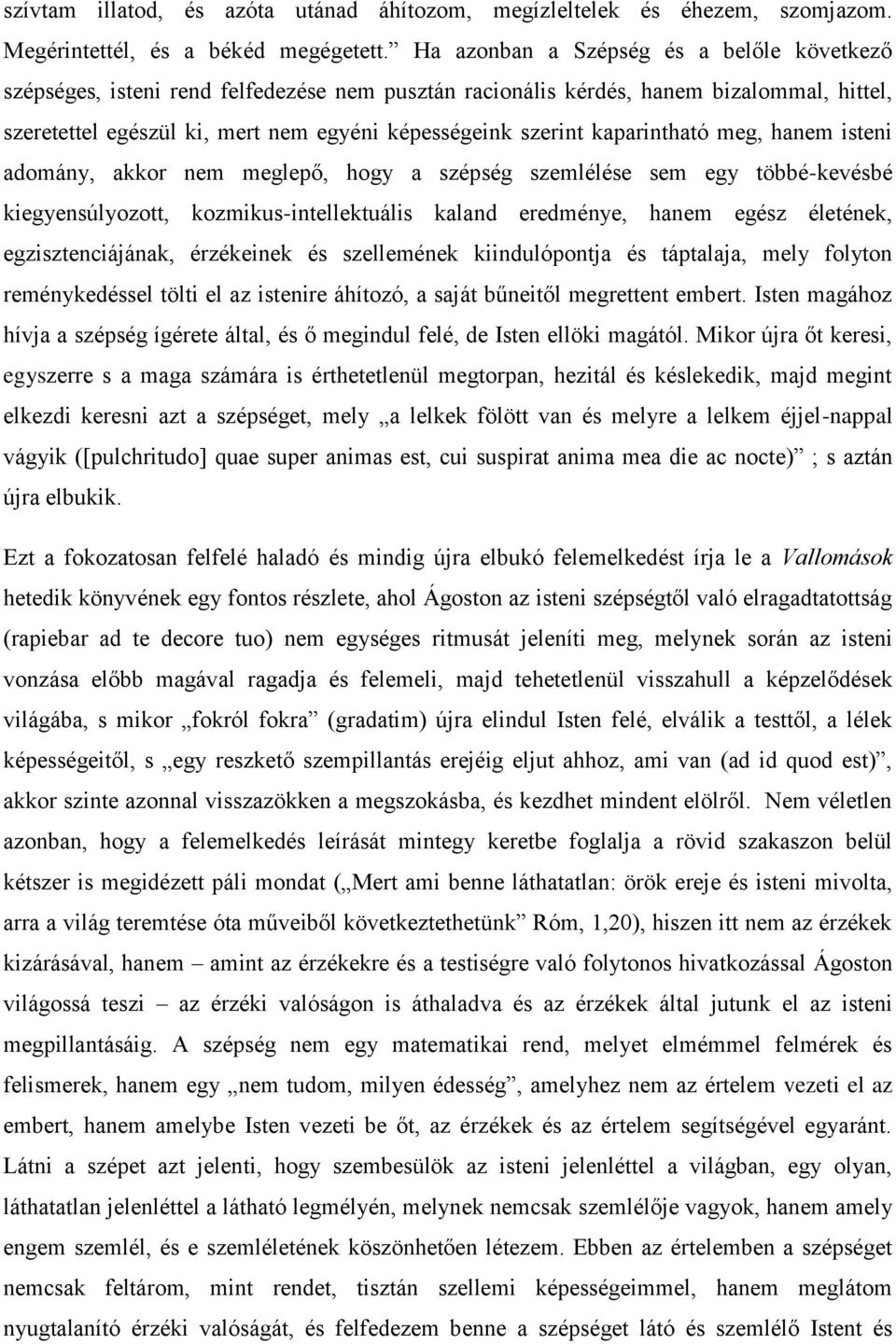 szívtam illatod, és azóta utánad áhítozom, megízleltelek és éhezem, szomjazom. Megérintettél, és a békéd megégetett.” Ha azonban a Szépség és a belőle következő szépséges, isteni rend felfedezése nem pusztán racionális kérdés, hanem bizalommal, hittel, szeretettel egészül ki, mert nem egyéni képességeink szerint kaparintható meg, hanem isteni adomány, akkor nem meglepő, hogy a szépség szemlélése sem egy többé-kevésbé kiegyensúlyozott, kozmikus-intellektuális kaland eredménye, hanem egész életének, egzisztenciájának, érzékeinek és szellemének kiindulópontja és táptalaja, mely folyton reménykedéssel tölti el az istenire áhítozó, a saját bűneitől megrettent embert. Isten magához hívja a szépség ígérete által, és ő megindul felé, de Isten ellöki magától. Mikor újra őt keresi, egyszerre s a maga számára is érthetetlenül megtorpan, hezitál és késlekedik, majd megint elkezdi keresni azt a szépséget, mely „a lelkek fölött van és melyre a lelkem éjjel-nappal vágyik ([pulchritudo] quae super animas est, cui suspirat anima mea die ac nocte)” ; s aztán újra elbukik.

Ezt a fokozatosan felfelé haladó és mindig újra elbukó felemelkedést írja le a Vallomások hetedik könyvének egy fontos részlete, ahol Ágoston az isteni szépségtől való elragadtatottság (rapiebar ad te decore tuo) nem egységes ritmusát jeleníti meg, melynek során az isteni vonzása előbb magával ragadja és felemeli, majd tehetetlenül visszahull a képzelődések világába, s mikor „fokról fokra” (gradatim) újra elindul Isten felé, elválik a testtől, a lélek képességeitől, s „egy reszkető szempillantás erejéig eljut ahhoz, ami van (ad id quod est)”, akkor szinte azonnal visszazökken a megszokásba, és kezdhet mindent elölről. Nem véletlen azonban, hogy a felemelkedés leírását mintegy keretbe foglalja a rövid szakaszon belül kétszer is megidézett páli mondat („Mert ami benne láthatatlan: örök ereje és isteni mivolta, arra a világ teremtése óta műveiből következtethetünk” Róm, 1,20), hiszen itt nem az érzékek kizárásával, hanem – amint az érzékekre és a testiségre való folytonos hivatkozással Ágoston világossá teszi – az érzéki valóságon is áthaladva és az érzékek által jutunk el az isteni megpillantásáig. A szépség nem egy matematikai rend, melyet elmémmel felmérek és felismerek, hanem egy „nem tudom, milyen édesség”, amelyhez nem az értelem vezeti el az embert, hanem amelybe Isten vezeti be őt, az érzékek és az értelem segítségével egyaránt. Látni a szépet azt jelenti, hogy szembesülök az isteni jelenléttel a világban, egy olyan, láthatatlan jelenléttel a látható legmélyén, melynek nemcsak szemlélője vagyok, hanem amely engem szemlél, és e szemléletének köszönhetően létezem. Ebben az értelemben a szépséget nemcsak feltárom, mint rendet, tisztán szellemi képességeimmel, hanem meglátom nyugtalanító érzéki valóságát, és felfedezem benne a szépséget látó és szemlélő Istent és